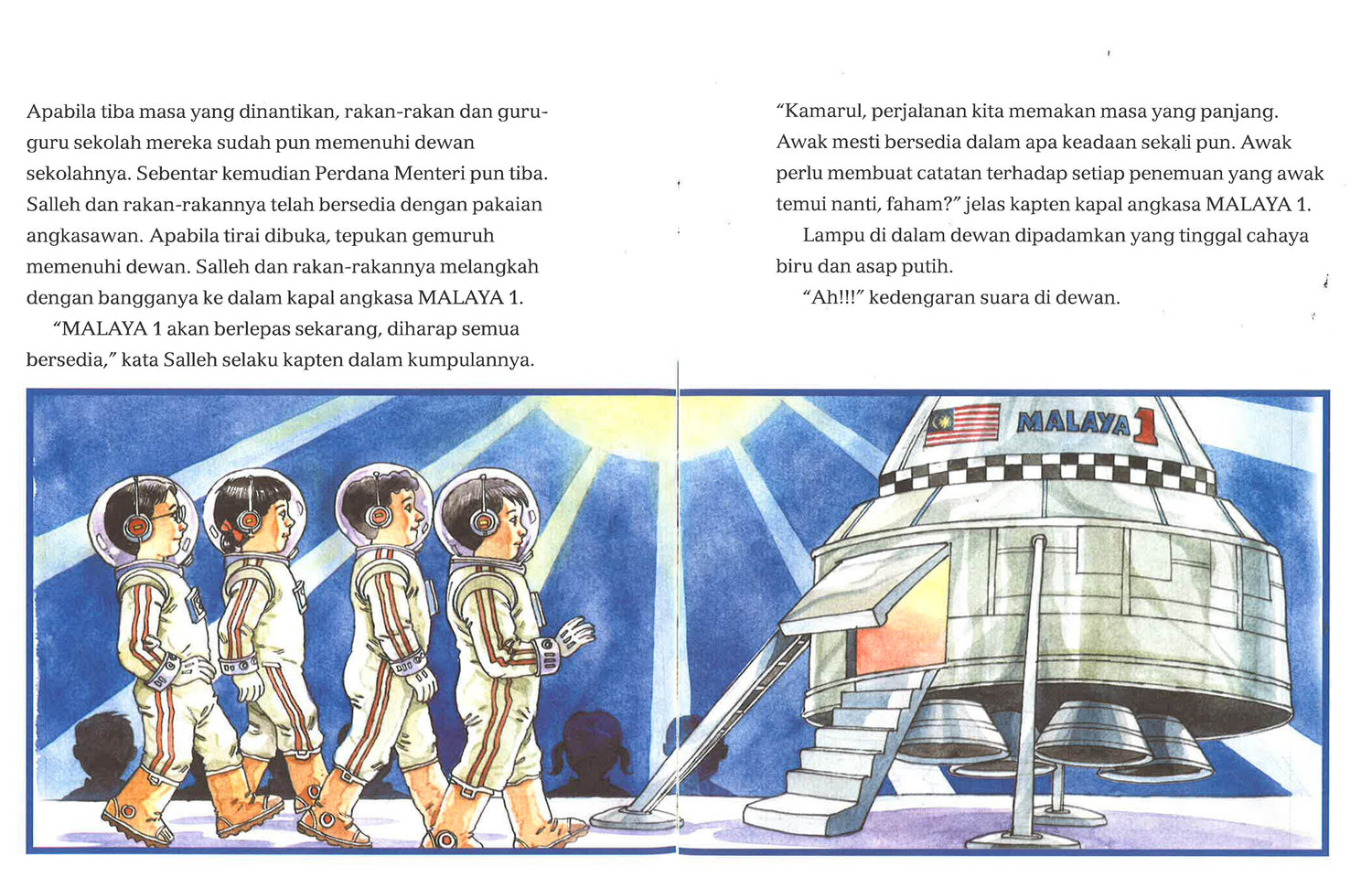 Apabila tiba masa yang dinantikan, rakan-rakan dan guru-guru sekolah mereka sudah pun memenuhi dewan sekolahnya. Sebentar kemudian Perdana Menteri pun tiba. Salleh dan rakan-rakannya telah bersedia dengan pakaian angkasawan. Apabila tirai dibuka, tepukan gemuruh memenuhi dewan. Salleh dan rakan-rakannya melangkah dengan bangganya ke dalam kapal angkasa MALAYA 1.

"MALAYA 1 akan berlepas sekarang, diharap semua bersedia," kata Salleh selaku kapten dalam kumpulannya.

"Kamarul, perjalanan kita memakan masa yang panjang. Awak mesti bersedia dalam apa keadaan sekali pun. Awak perlu membuat catatan terhadap setiap penemuan yang awak temui nanti, faham?" jelas kapten kapal angkasa MALAYA 1.

Lampu di dalam dewan dipadamkan yang tinggal cahaya biru dan asap putih.

"Ah!!!" kedengaran suara di dewan.

MALAYA 1